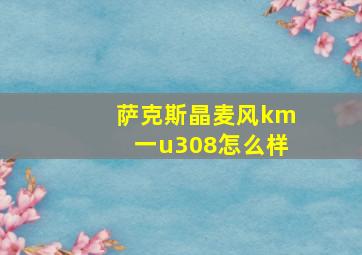 萨克斯晶麦风km一u308怎么样